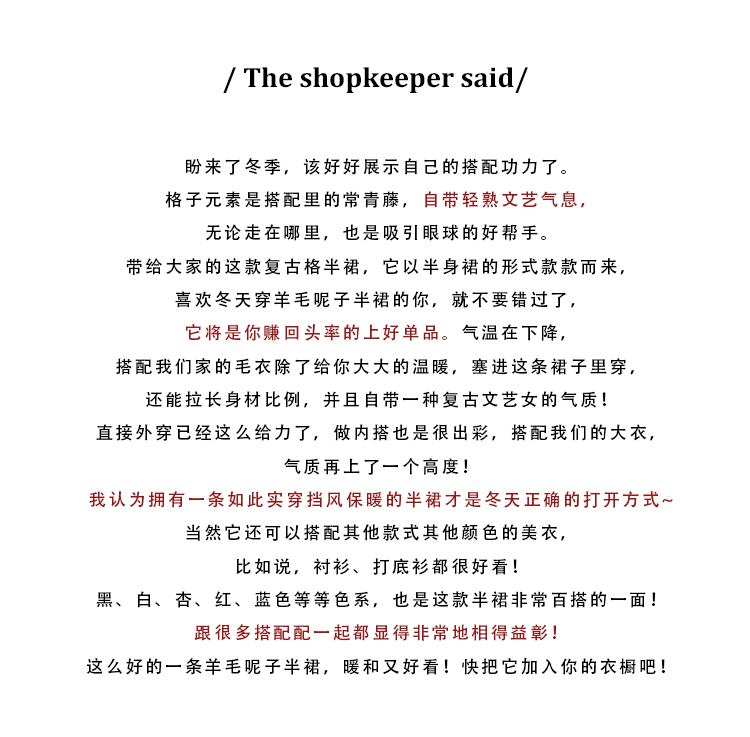 / The shopkeeper said/

盼来了冬季，该好好展示自己的搭配功力了。
格子元素是搭配里的常青藤，自带轻熟文艺气息，
无论走在哪里，也是吸引眼球的好帮手。
带给大家的这款复古格半裙，它以半身裙的形式款款而来，
喜欢冬天穿羊毛呢子半裙的你，就不要错过了，
它将是你赚回头率的上好单品。气温在下降，
搭配我们家的毛衣除了给你大大的温暖，塞进这条裙子里穿，
还能拉长身材比例，并且自带一种复古文艺女的气质！
直接外穿已经这么给力了，做内搭也是很出彩，搭配我们的大衣，
气质再上了一个高度！
我认为拥有一条如此实穿挡风保暖的半裙才是冬天正确的打开方式~
当然它还可以搭配其他款式其他颜色的美衣，
比如说，衬衫、打底衫都很好看！
黑、白、杏、红、蓝色等等色系，也是这款半裙非常百搭的一面！
跟很多搭配配一起都显得非常地相得益彰！
这么好的一条羊毛呢子半裙，暖和又好看！快把它加入你的衣橱吧！